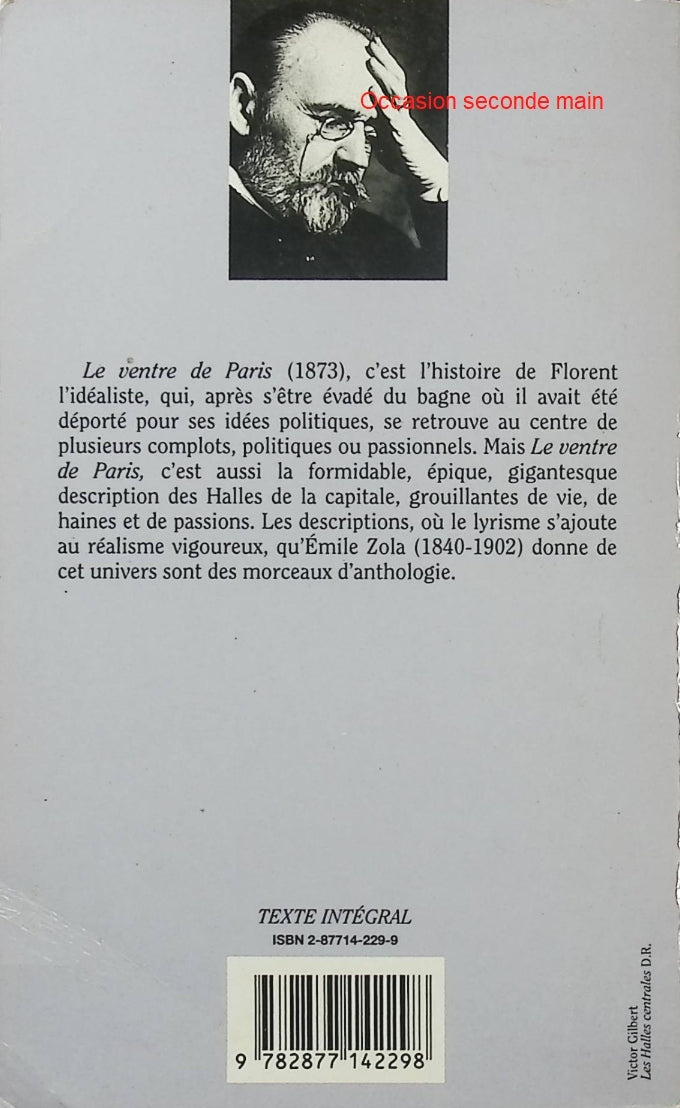 Occasion seconde main

Le ventre de Paris (1873), c'est l'histoire de Florent l'idéaliste, qui, après s'être évadé du bagne où il avait été déporté pour ses idées politiques, se retrouve au centre de plusieurs complots, politiques ou passionnels. Mais Le ventre de Paris, c'est aussi la formidable, épique, gigantesque description des Halles de la capitale, grouillantes de vie, de haines et de passions. Les descriptions, où le lyrisme s'ajoute au réalisme vigoureux, qu'Émile Zola (1840-1902) donne de cet univers sont des morceaux d'anthologie.

TEXTE INTÉGRAL
ISBN 2-87714-229-9

9 782877 142298

Victor Gilbert
Les Halles centrales D.R.